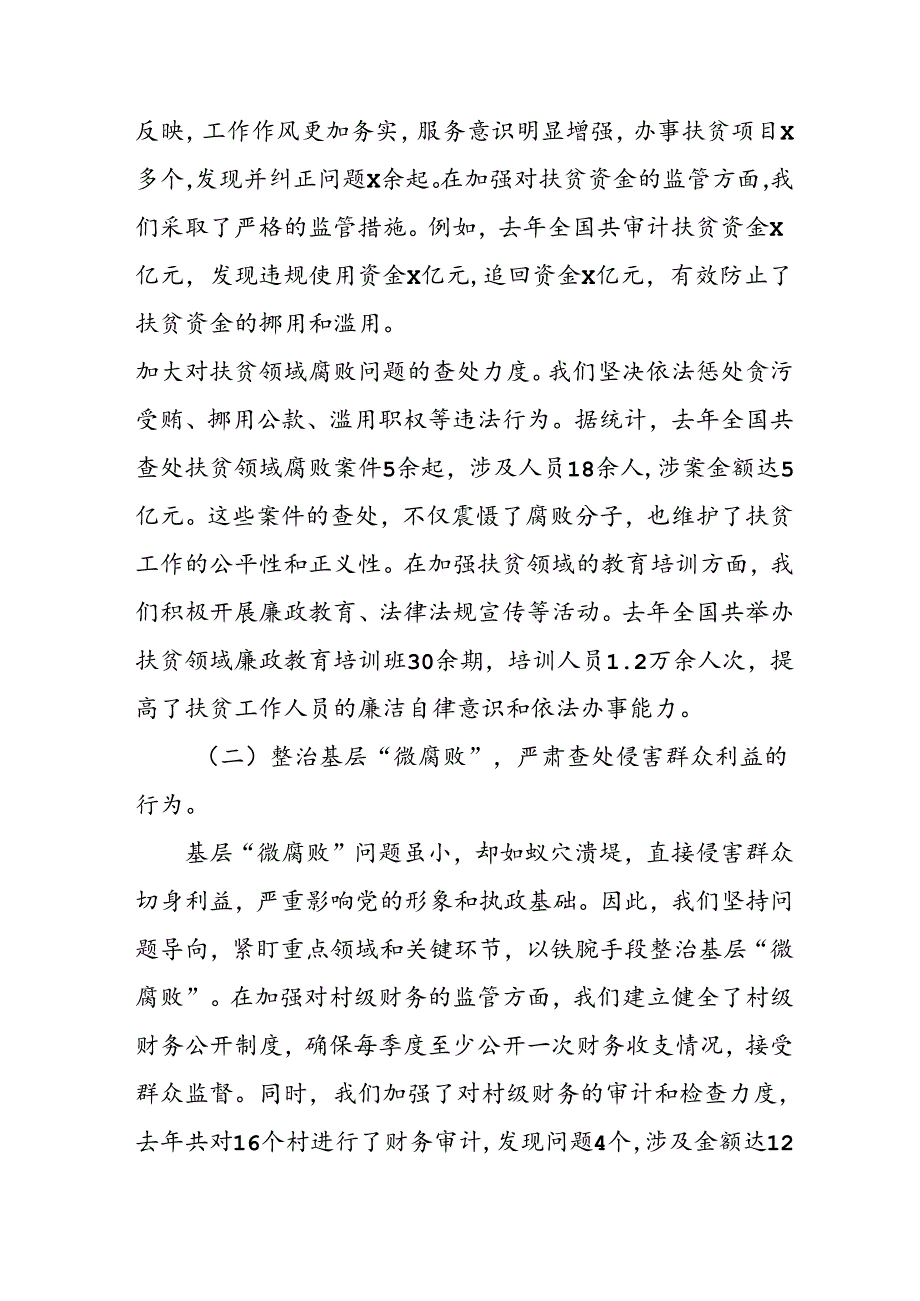 反映，工作作风更加务实，服务意识明显增强，办事扶贫项目X多个，发现并纠正问题X余起。在加强对扶贫资金的监管方面，我们采取了严格的监管措施。例如，去年全国共审计扶贫资金X亿元，发现违规使用资金X亿元，追回资金X亿元，有效防止了扶贫资金的挪用和滥用。

加大对扶贫领域腐败问题的查处力度。我们坚决依法惩处贪污受贿、挪用公款、滥用职权等违法行为。据统计，去年全国共查处扶贫领域腐败案件5余起，涉及人员18余人，涉案金额达5亿元。这些案件的查处，不仅震慑了腐败分子，也维护了扶贫工作的公平性和正义性。在加强扶贫领域的教育培训方面，我们积极开展廉政教育、法律法规宣传等活动。去年全国共举办扶贫领域廉政教育培训班30余期，培训人员1.2万余人次，提高了扶贫工作人员的廉洁自律意识和依法办事能力。

（二）整治基层“微腐败”，严肃查处侵害群众利益的行为。

基层“微腐败”问题虽小，却如蚁穴溃堤，直接侵害群众切身利益，严重影响党的形象和执政基础。因此，我们坚持问题导向，紧盯重点领域和关键环节，以铁腕手段整治基层“微腐败”。在加强对村级财务的监管方面，我们建立健全了村级财务公开制度，确保每季度至少公开一次财务收支情况，接受群众监督。同时，我们加强了对村级财务的审计和检查力度，去年共对16个村进行了财务审计，发现问题4个，涉及金额达12